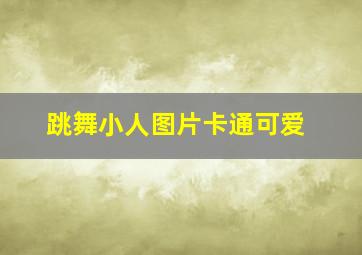 跳舞小人图片卡通可爱